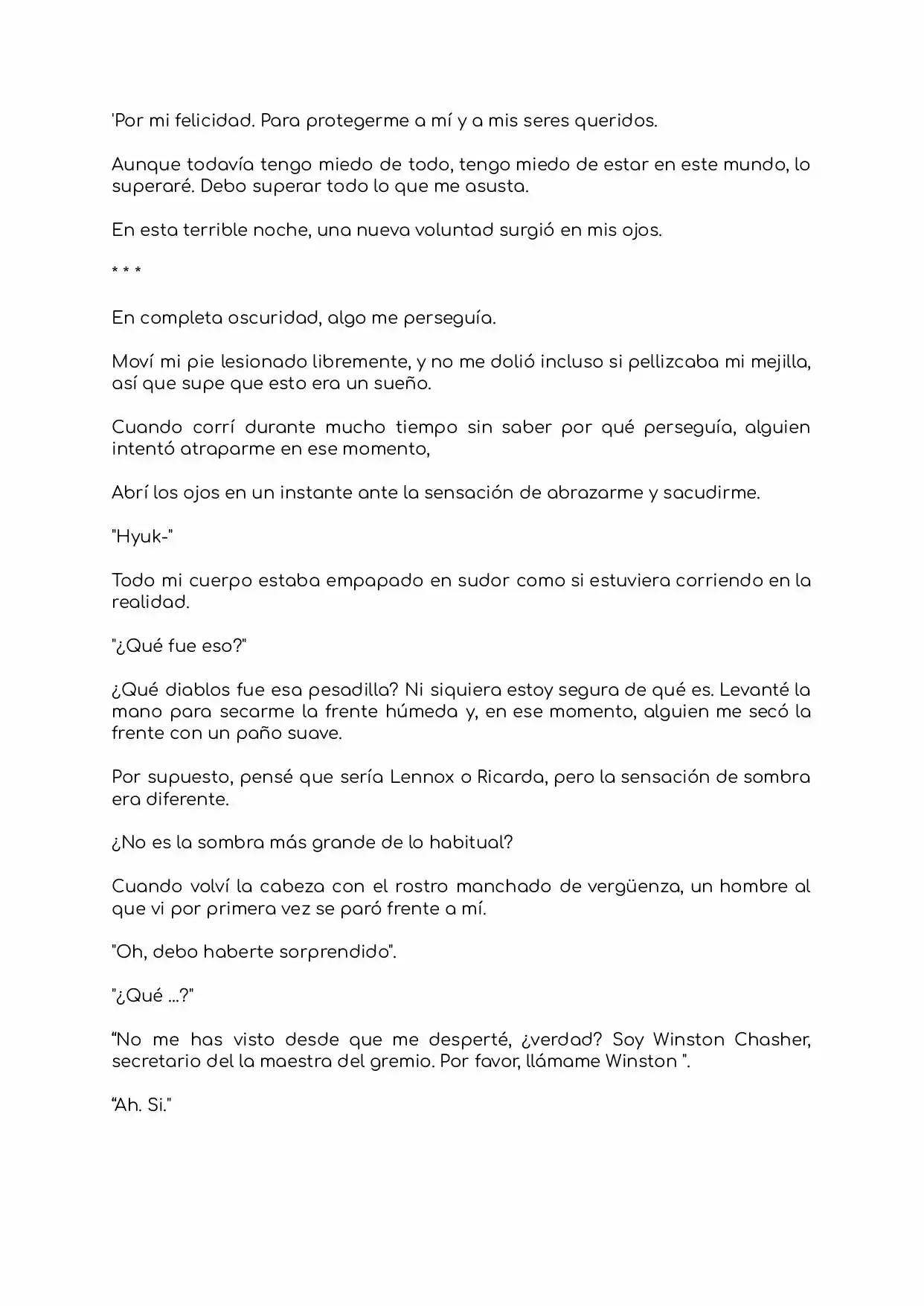 'Por mi felicidad. Para protegerme a mí y a mis seres queridos.

Aunque todavía tengo miedo de todo, tengo miedo de estar en este mundo, lo superaré. Debo superar todo lo que me asusta.

En esta terrible noche, una nueva voluntad surgió en mis ojos.

* * *

En completa oscuridad, algo me perseguía.

Moví mi pie lesionado libremente, y no me dolió incluso si pellizcaba mi mejilla, así que supe que esto era un sueño.

Cuando corrí durante mucho tiempo sin saber por qué perseguía, alguien intentó atraparme en ese momento,

Abrí los ojos en un instante ante la sensación de abrazarme y sacudirme.

"Hyuk-"

Todo mi cuerpo estaba empapado en sudor como si estuviera corriendo en la realidad.

"¿Qué fue eso?"

¿Qué diablos fue esa pesadilla? Ni siquiera estoy segura de qué es. Levanté la mano para secarme la frente húmeda y, en ese momento, alguien me secó la frente con un paño suave.

Por supuesto, pensé que sería Lennox o Ricarda, pero la sensación de sombra era diferente.

¿No es la sombra más grande de lo habitual?

Cuando volví la cabeza con el rostro manchado de vergüenza, un hombre al que vi por primera vez se paró frente a mí.

"Oh, debo haberte sorprendido".

"¿Qué ...?"

"No me has visto desde que me desperté, ¿verdad? Soy Winston Chasher, secretario del la maestra del gremio. Por favor, llámame Winston ".

"Ah. Si."